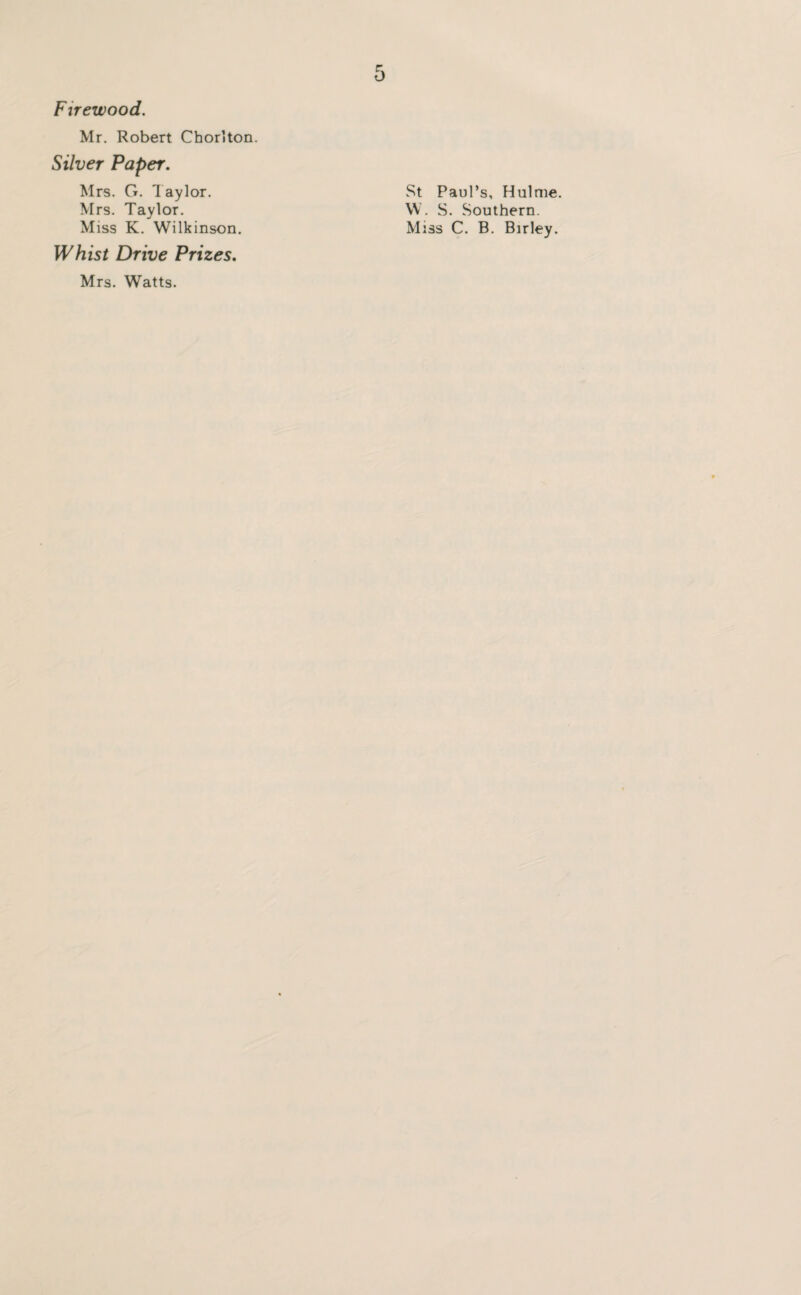 5

Firewood.

Mr. Robert Chorlton.

Silver Paper.

Mrs. G. Taylor.
Mrs. Taylor.
Miss K. Wilkinson.

St Paul's, Hulme.
W. S. Southern.
Miss C. B. Birley.

Whist Drive Prizes.

Mrs. Watts.